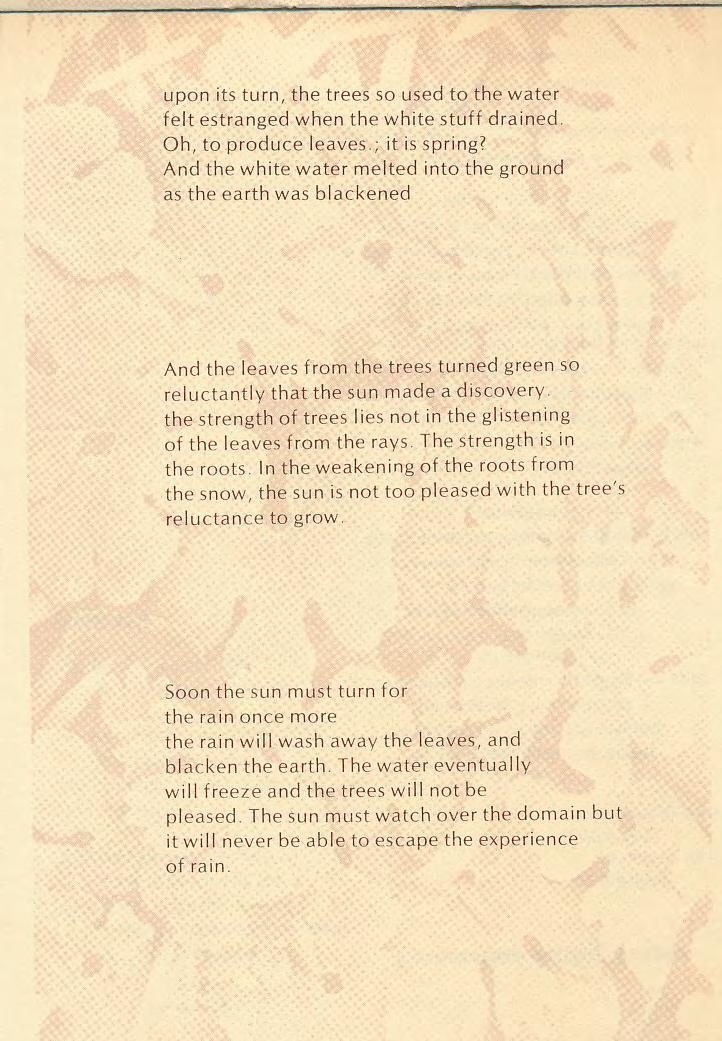 upon its turn, the trees so used to the water
felt estranged when the white stuff drained.
Oh, to produce leaves.; it is spring?
And the white water melted into the ground
as the earth was blackened

And the leaves from the trees turned green so
reluctantly that the sun made a discovery.
the strength of trees lies not in the glistening
of the leaves from the rays. The strength is in
the roots. In the weakening of the roots from
the snow, the sun is not too pleased with the tree's
reluctance to grow.

Soon the sun must turn for
the rain once more
the rain will wash away the leaves, and
blacken the earth. The water eventually
will freeze and the trees will not be
pleased. The sun must watch over the domain but
it will never be able to escape the experience
of rain.